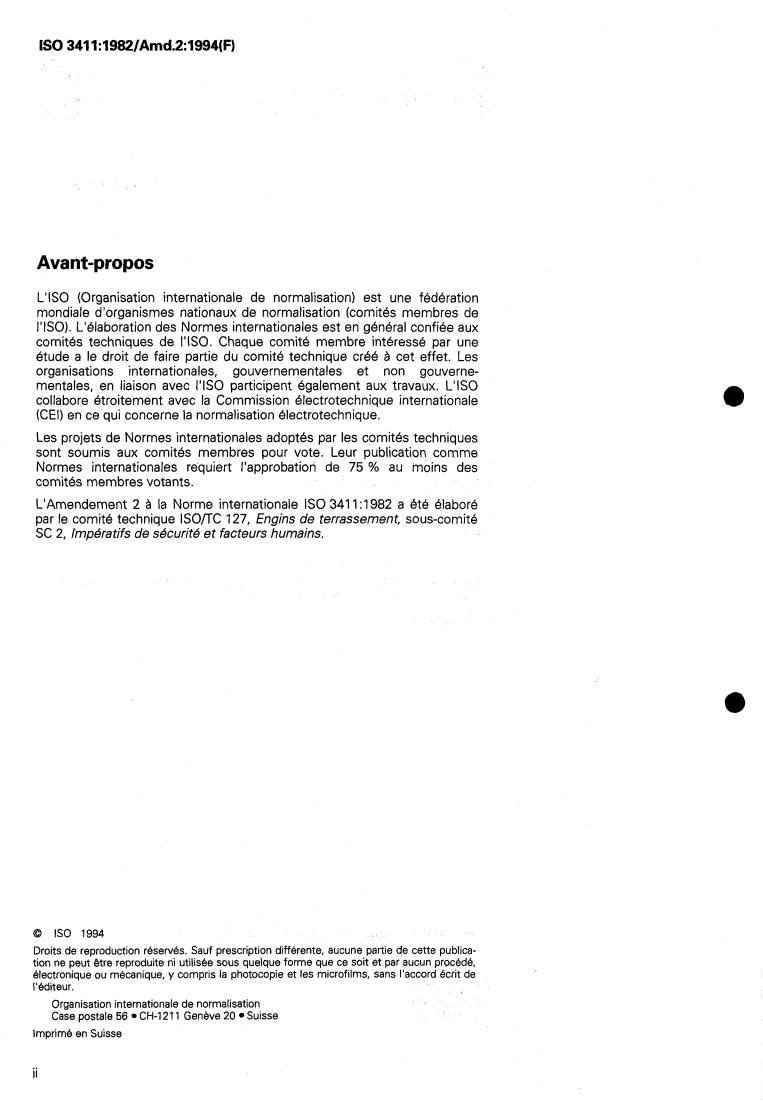 ISO 3411:1982/Amd.2:1994(F)

Avant-propos

L'ISO (Organisation internationale de normalisation) est une fédération mondiale d'organismes nationaux de normalisation (comités membres de l'ISO). L'élaboration des Normes internationales est en général confiée aux comités techniques de l'ISO. Chaque comité membre intéressé par une étude a le droit de faire partie du comité technique créé à cet effet. Les organisations internationales, gouvernementales et non gouvernementales, en liaison avec l'ISO participent également aux travaux. L'ISO collabore étroitement avec la Commission électrotechnique internationale (CEI) en ce qui concerne la normalisation électrotechnique.

Les projets de Normes internationales adoptés par les comités techniques sont soumis aux comités membres pour vote. Leur publication comme Normes internationales requiert l'approbation de 75 % au moins des comités membres votants.

L'Amendement 2 à la Norme internationale ISO 3411:1982 a été élaboré par le comité technique ISO/TC 127, Engins de terrassement, sous-comité SC 2, Impératifs de sécurité et facteurs humains.

© ISO 1994
Droits de reproduction réservés. Sauf prescription différente, aucune partie de cette publication ne peut être reproduite ni utilisée sous quelque forme que ce soit et par aucun procédé, électronique ou mécanique, y compris la photocopie et les microfilms, sans l'accord écrit de l'éditeur.
Organisation internationale de normalisation
Case postale 56 • CH-1211 Genève 20 • Suisse
Imprimé en Suisse

ii